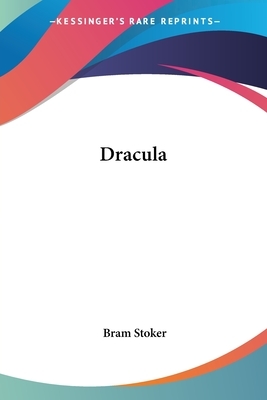 —KESSINGER'S RARE REPRINTS—

Dracula

Bram Stoker